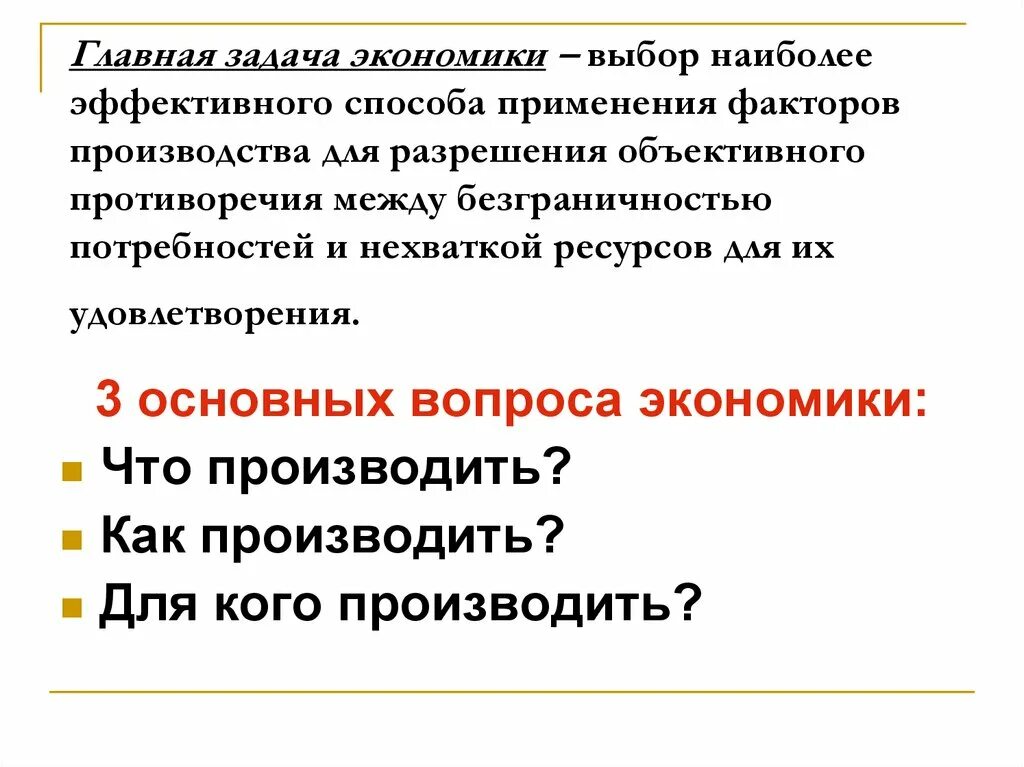 Главная задача экономики – выбор наиболее эффективного способа применения факторов производства для разрешения объективного противоречия между безграничностью потребностей и нехваткой ресурсов для их удовлетворения.

3 основных вопроса экономики:
Что производить?
Как производить?
Для кого производить?